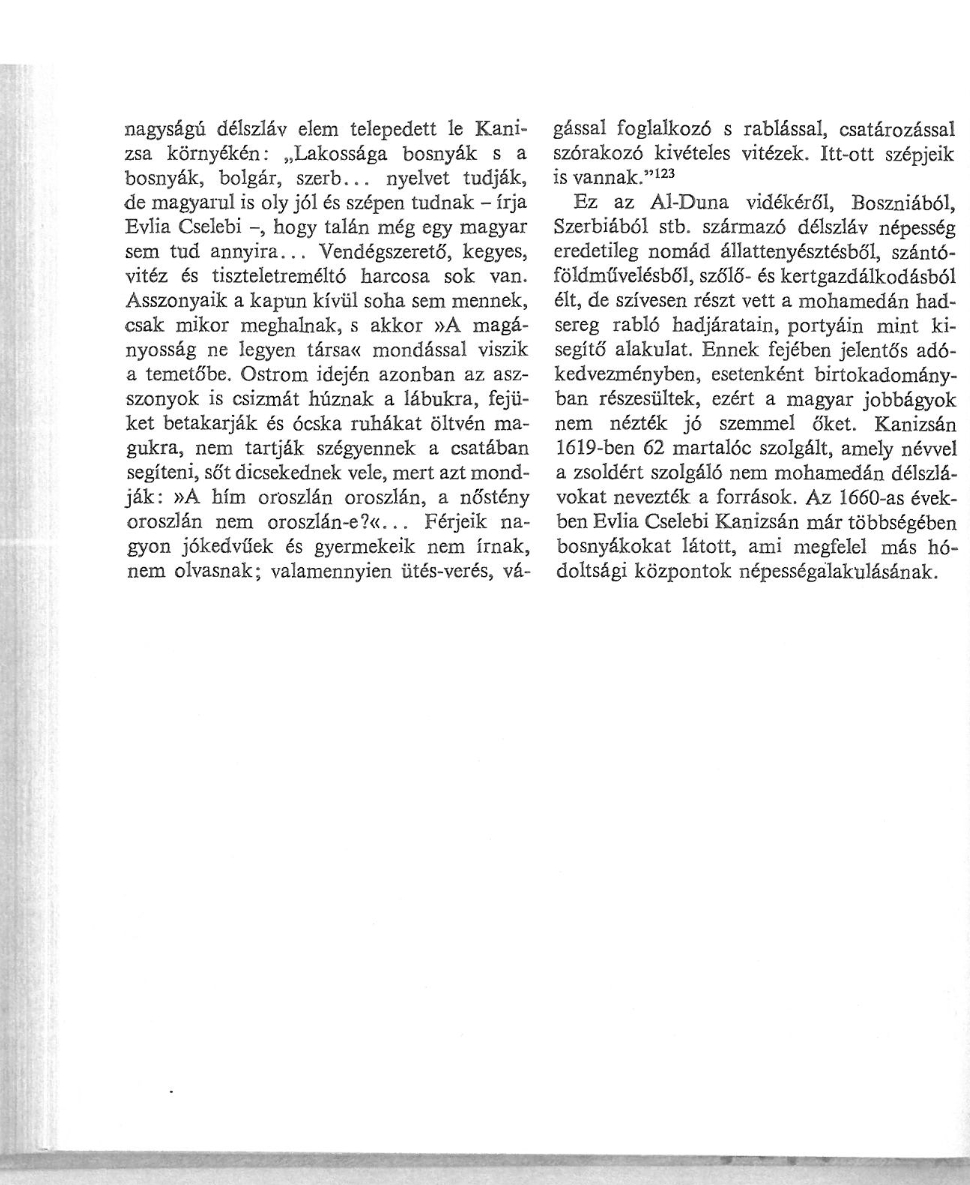 nagyságú délszláv elem telepedett le Kanizsa környékén: „Lakossága bosnyák s a bosnyák, bolgár, szerb... nyelvet tudják, de magyarul is oly jól és szépen tudnak – írja Evlia Cselebi –, hogy talán még egy magyar sem tud annyira... Vendégszerető, kegyes, vitéz és tiszteletreméltó harcosa sok van. Asszonyaik a kapun kívül soha sem mennek, csak mikor meghalnak, s akkor »A magányosság ne legyen társa« mondással viszik a temetőbe. Ostrom idején azonban az asszonyok is csizmát húznak a lábukra, fejüket betakarják és ócska ruhákat öltvén magukra, nem tartják szégyennek a csatában segíteni, sőt dicsekednek vele, mert azt mondják: »A hím oroszlán oroszlán, a nőstény oroszlán nem oroszlán-e?«... Férjeik nagyon jókedvűek és gyermekeik nem írnak, nem olvasnak; valamennyien ütés-verés, vágással foglalkozó s rablással, csatározással szórakozó kivételes vitézek. Itt-ott szépjeik is vannak."$^{123}$

Ez az Al-Duna vidékéről, Boszniából, Szerbiából stb. származó délszláv népesség eredetileg nomád állattenyésztésből, szántóföldművelésből, szőlő- és kertgazdálkodásból élt, de szívesen részt vett a mohamedán hadsereg rabló hadjáratain, portyáin mint kisegítő alakulat. Ennek fejében jelentős adókedvezményben, esetenként birtokadományban részesültek, ezért a magyar jobbágyok nem nézték jó szemmel őket. Kanizsán 1619-ben 62 martalóc szolgált, amely névvel a zsoldért szolgáló nem mohamedán délszlávokat nevezték a források. Az 1660-as években Evlia Cselebi Kanizsán már többségében bosnyákokat látott, ami megfelel más hódoltsági központok népességalakulásának.